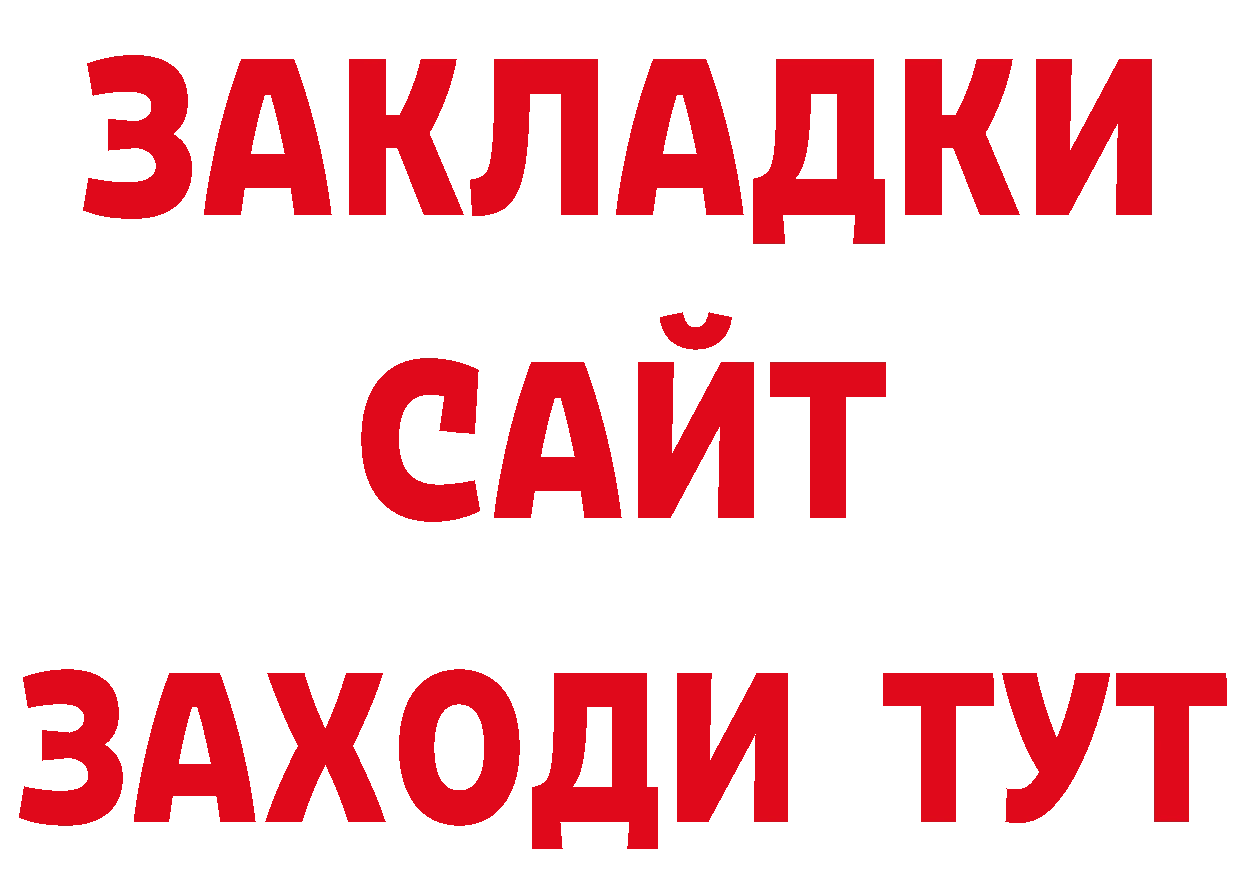 ЗАКЛАДКИ
САЙТ
ЗАХОДИ ТУТ